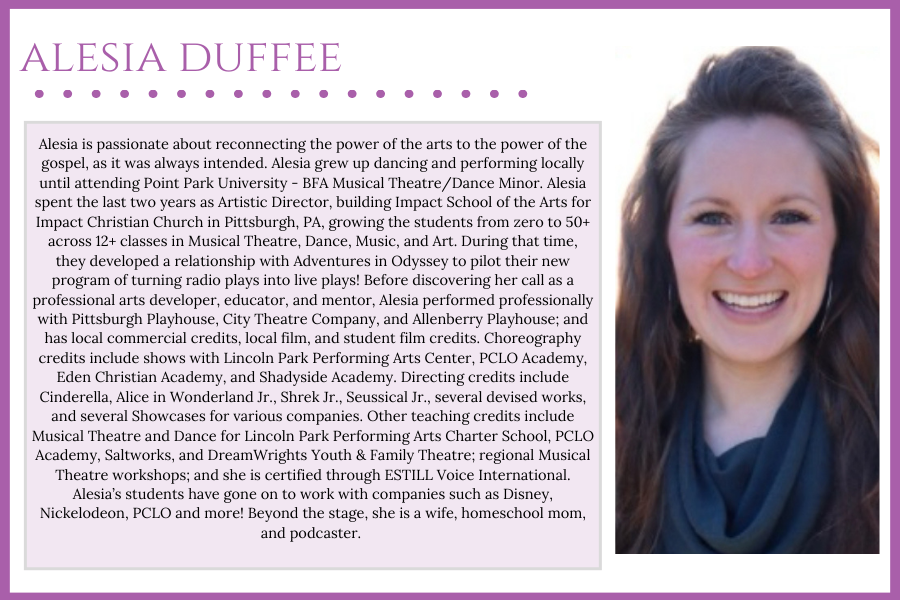 ALESIA DUFFEE

Alesia is passionate about reconnecting the power of the arts to the power of the gospel, as it was always intended. Alesia grew up dancing and performing locally until attending Point Park University - BFA Musical Theatre/Dance Minor. Alesia spent the last two years as Artistic Director, building Impact School of the Arts for Impact Christian Church in Pittsburgh, PA, growing the students from zero to 50+ across 12+ classes in Musical Theatre, Dance, Music, and Art. During that time, they developed a relationship with Adventures in Odyssey to pilot their new program of turning radio plays into live plays! Before discovering her call as a professional arts developer, educator, and mentor, Alesia performed professionally with Pittsburgh Playhouse, City Theatre Company, and Allenberry Playhouse; and has local commercial credits, local film, and student film credits. Choreography credits include shows with Lincoln Park Performing Arts Center, PCLO Academy, Eden Christian Academy, and Shadyside Academy. Directing credits include Cinderella, Alice in Wonderland Jr., Shrek Jr., Seussical Jr., several devised works, and several Showcases for various companies. Other teaching credits include Musical Theatre and Dance for Lincoln Park Performing Arts Charter School, PCLO Academy, Saltworks, and DreamWrights Youth & Family Theatre; regional Musical Theatre workshops; and she is certified through ESTILL Voice International. Alesia's students have gone on to work with companies such as Disney, Nickelodeon, PCLO and more! Beyond the stage, she is a wife, homeschool mom, and podcaster.